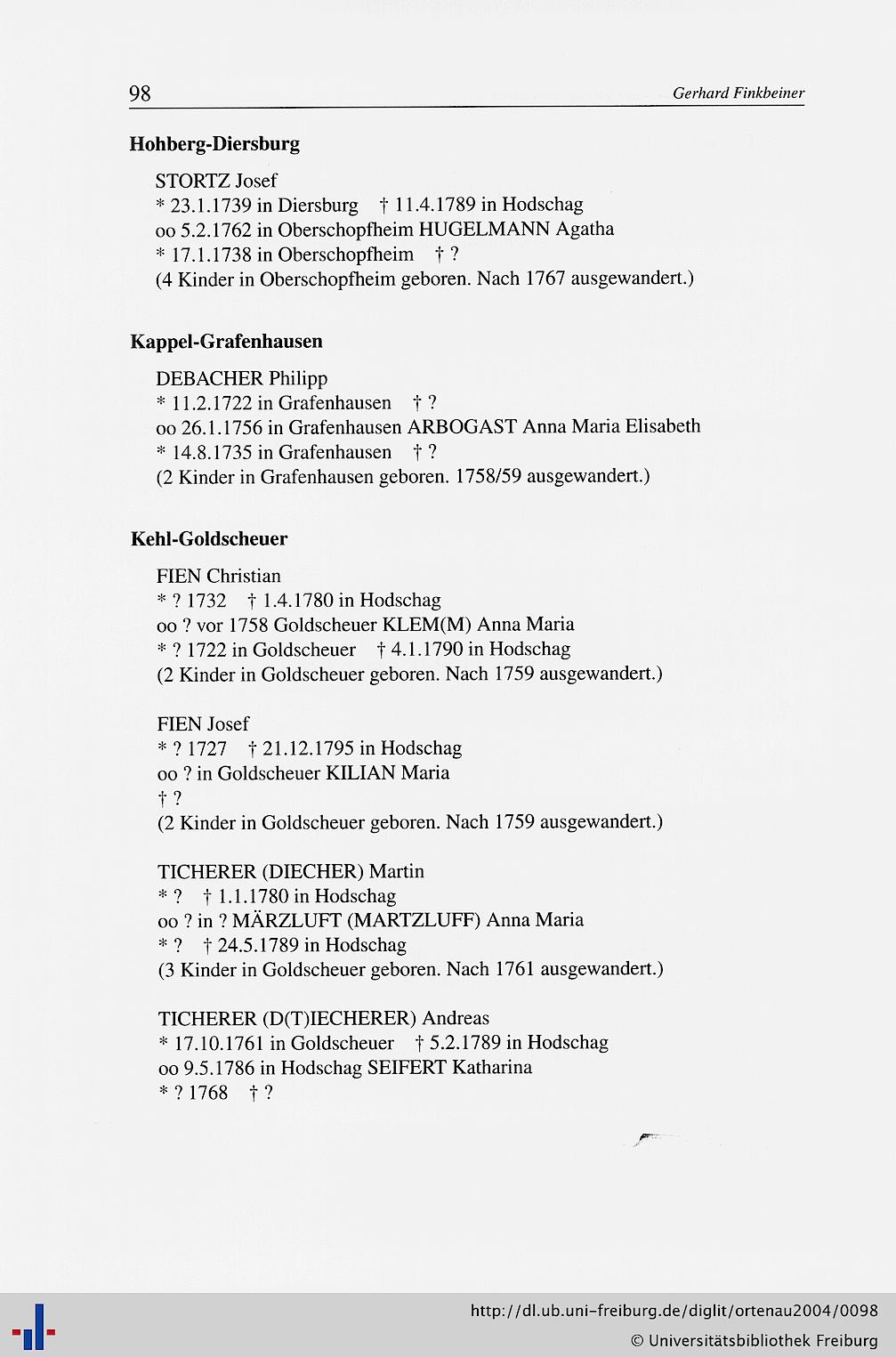 98 Gerhard Finkbeiner

Hohberg-Diersburg

STORTZ Josef
* 23.1.1739 in Diersburg † 11.4.1789 in Hodschag
oo 5.2.1762 in Oberschopfheim HUGELMANN Agatha
* 17.1.1738 in Oberschopfheim † ?
(4 Kinder in Oberschopfheim geboren. Nach 1767 ausgewandert.)

Kappel-Grafenhausen

DEBACHER Philipp
* 11.2.1722 in Grafenhausen † ?
oo 26.1.1756 in Grafenhausen ARBOGAST Anna Maria Elisabeth
* 14.8.1735 in Grafenhausen † ?
(2 Kinder in Grafenhausen geboren. 1758/59 ausgewandert.)

Kehl-Goldscheuer

FIEN Christian
* ? 1732 † 1.4.1780 in Hodschag
oo ? vor 1758 Goldscheuer KLEM(M) Anna Maria
* ? 1722 in Goldscheuer † 4.1.1790 in Hodschag
(2 Kinder in Goldscheuer geboren. Nach 1759 ausgewandert.)

FIEN Josef
* ? 1727 † 21.12.1795 in Hodschag
oo ? in Goldscheuer KILIAN Maria
† ?
(2 Kinder in Goldscheuer geboren. Nach 1759 ausgewandert.)

TICHERER (DIECHER) Martin
* ? † 1.1.1780 in Hodschag
oo ? in ? MÄRZLUFT (MARTZLUFF) Anna Maria
* ? † 24.5.1789 in Hodschag
(3 Kinder in Goldscheuer geboren. Nach 1761 ausgewandert.)

TICHERER (D(T)IECHERER) Andreas
* 17.10.1761 in Goldscheuer † 5.2.1789 in Hodschag
oo 9.5.1786 in Hodschag SEIFERT Katharina
* ? 1768 † ?

http://dl.ub.uni-freiburg.de/diglit/ortenau2004/0098
© Universitätsbibliothek Freiburg